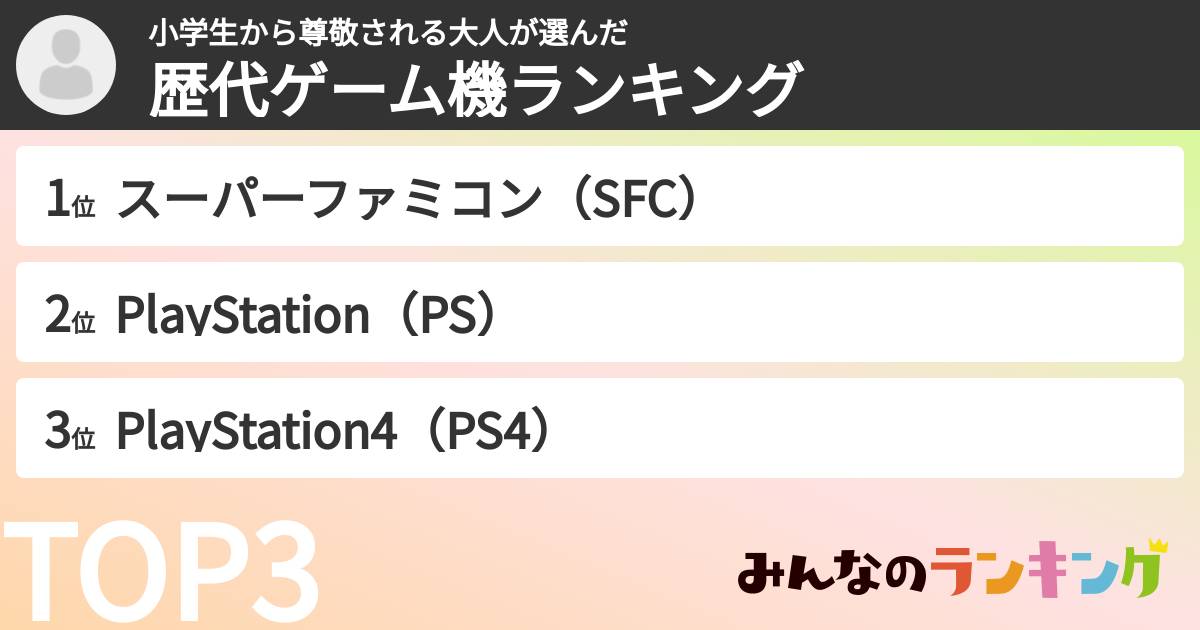 小学生から尊敬される大人が選んだ
歴代ゲーム機ランキング

1位 スーパーファミコン（SFC）

2位 PlayStation（PS）

3位 PlayStation4（PS4）

TOP3

みんなのランキング